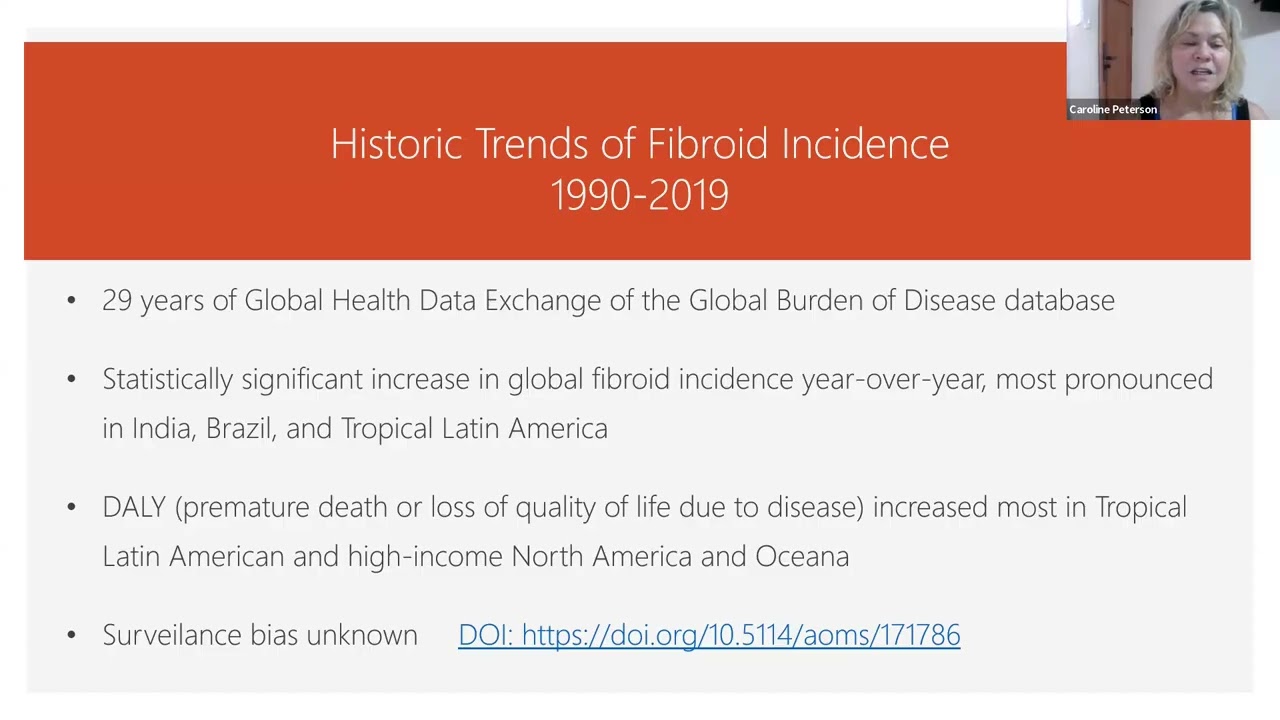 Caroline Peterson

Historic Trends of Fibroid Incidence
1990-2019

• 29 years of Global Health Data Exchange of the Global Burden of Disease database

• Statistically significant increase in global fibroid incidence year-over-year, most pronounced in India, Brazil, and Tropical Latin America

• DALY (premature death or loss of quality of life due to disease) increased most in Tropical Latin American and high-income North America and Oceana

• Surveilance bias unknown DOI: https://doi.org/10.5114/aoms/171786